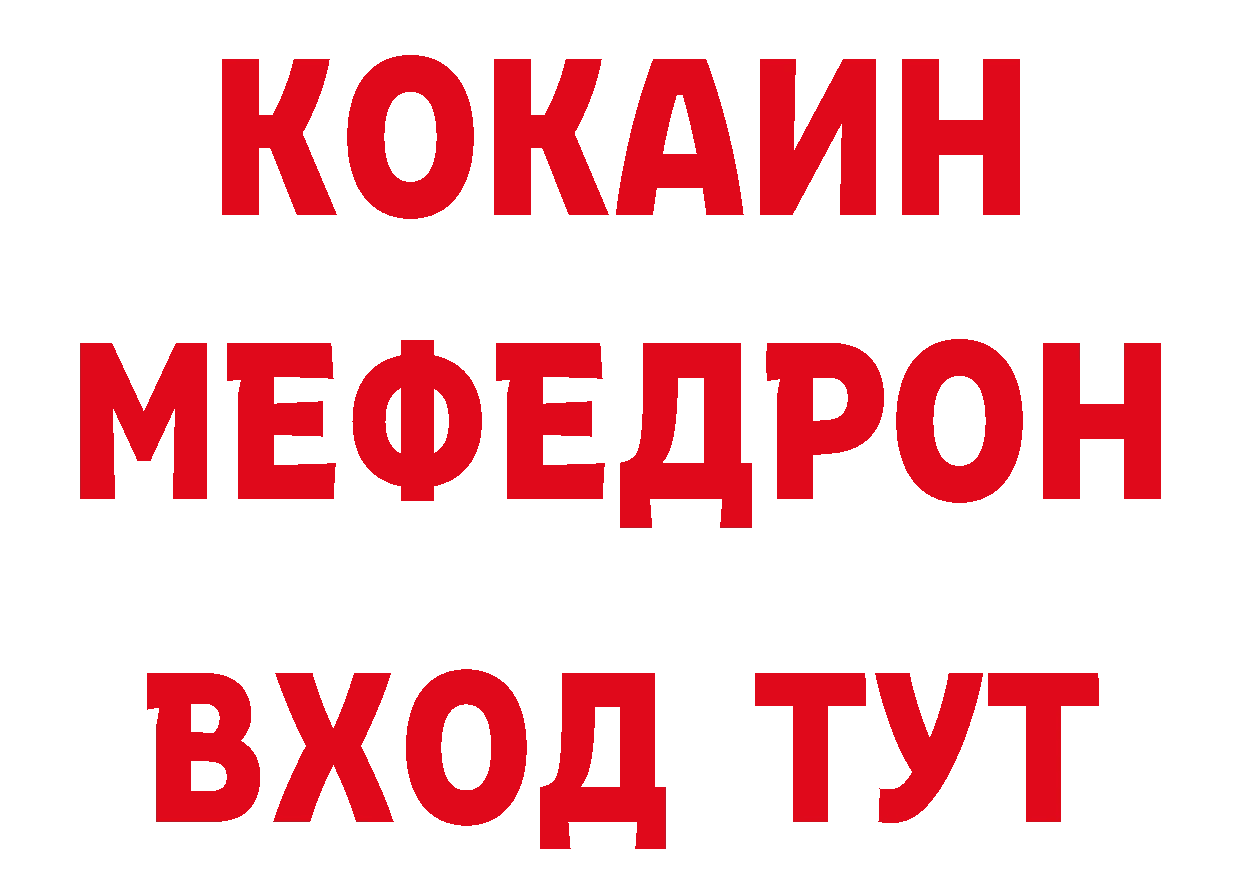 КОКАИН
МЕФЕДРОН
ВХОД ТУТ